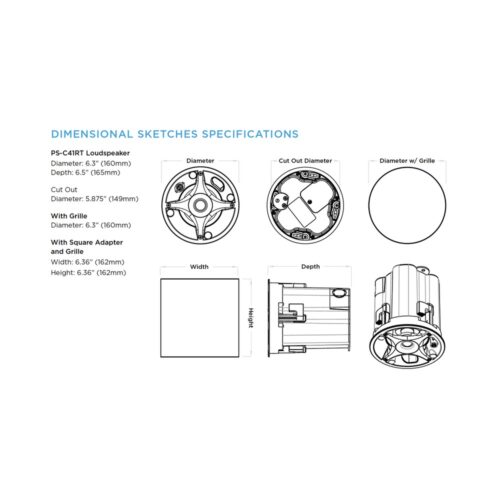 DIMENSIONAL SKETCHES SPECIFICATIONS

PS-C41RT Loudspeaker
Diameter: 6.3" (160mm)
Depth: 6.5" (165mm)

Cut Out
Diameter: 5.875" (149mm)

With Grille
Diameter: 6.3" (160mm)

With Square Adapter and Grille
Width: 6.36" (162mm)
Height: 6.36" (162mm)

Diameter

Cut Out Diameter

Diameter w/ Grille

Width

Height

Depth